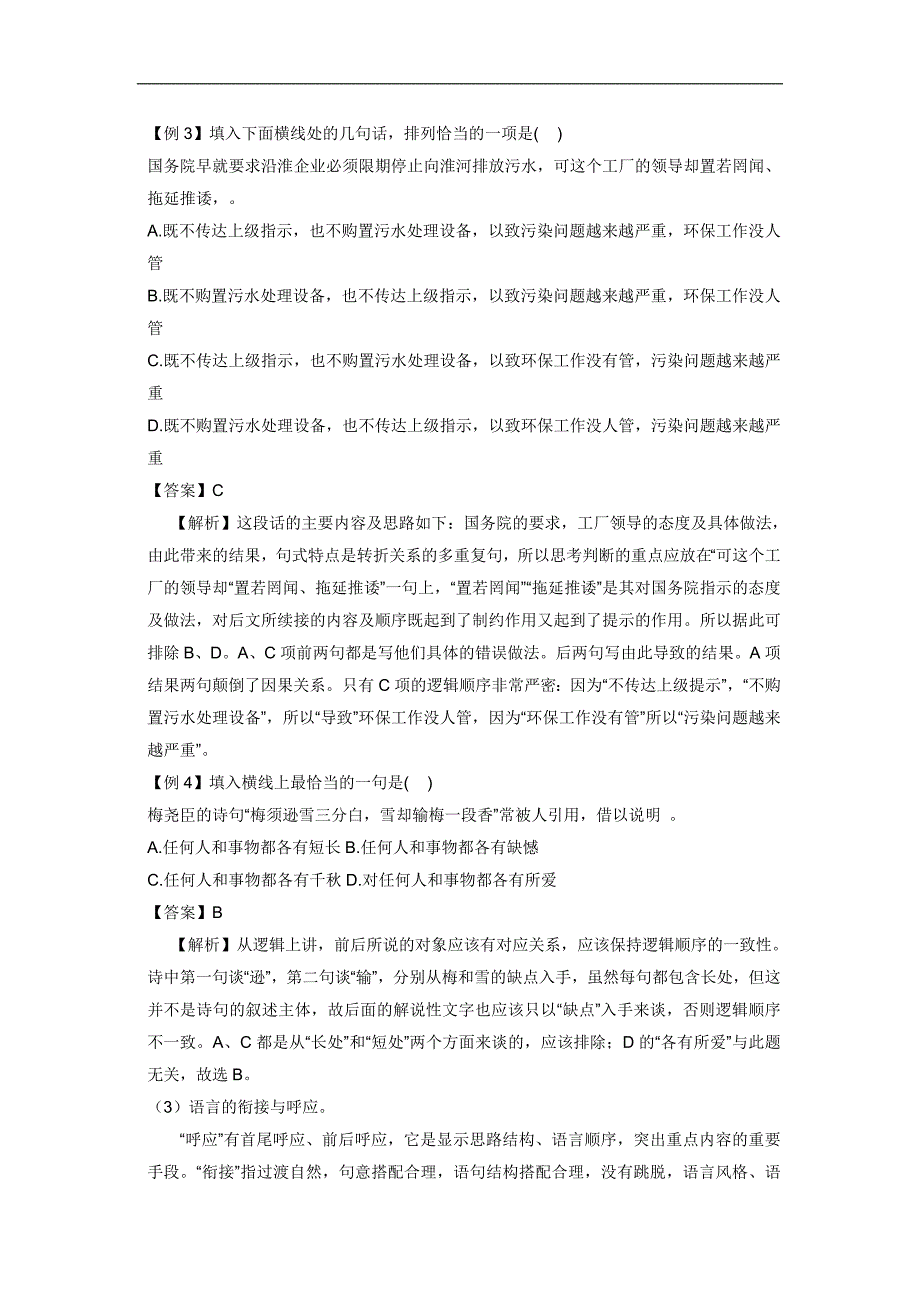 【例 3】填入下面横线处的几句话，排列恰当的一项是( )

国务院早就要求沿淮企业必须限期停止向淮河排放污水，可这个工厂的领导却置若罔闻、拖延推诿，。

A.既不传达上级指示，也不购置污水处理设备，以致污染问题越来越严重，环保工作没人管

B.既不购置污水处理设备，也不传达上级指示，以致污染问题越来越严重，环保工作没人管

C.既不传达上级指示，也不购置污水处理设备，以致环保工作没有管，污染问题越来越严重

D.既不购置污水处理设备，也不传达上级指示，以致环保工作没人管，污染问题越来越严重

【答案】C

【解析】这段话的主要内容及思路如下：国务院的要求，工厂领导的态度及具体做法，由此带来的结果，句式特点是转折关系的多重复句，所以思考判断的重点应放在“可这个工厂的领导却“置若罔闻、拖延推诿”一句上，“置若罔闻”“拖延推诿”是其对国务院指示的态度及做法，对后文所续接的内容及顺序既起到了制约作用又起到了提示的作用。所以据此可排除 B、D。A、C 项前两句都是写他们具体的错误做法。后两句写由此导致的结果。A 项结果两句颠倒了因果关系。只有 C 项的逻辑顺序非常严密：因为“不传达上级提示”，“不购置污水处理设备”，所以“导致”环保工作没人管，因为“环保工作没有管”所以“污染问题越来越严重”。

【例 4】填入横线上最恰当的一句是( )

梅尧臣的诗句“梅须逊雪三分白，雪却输梅一段香”常被人引用，借以说明 。

A.任何人和事物都各有短长 B.任何人和事物都各有缺憾

C.任何人和事物都各有千秋 D.对任何人和事物都各有所爱

【答案】B

【解析】从逻辑上讲，前后所说的对象应该有对应关系，应该保持逻辑顺序的一致性。诗中第一句谈“逊”，第二句谈“输”，分别从梅和雪的缺点入手，虽然每句都包含长处，但这并不是诗句的叙述主体，故后面的解说性文字也应该只以“缺点”入手来谈，否则逻辑顺序不一致。A、C 都是从“长处”和“短处”两个方面来谈的，应该排除；D 的“各有所爱”与此题无关，故选 B。

（3）语言的衔接与呼应。

“呼应”有首尾呼应、前后呼应，它是显示思路结构、语言顺序，突出重点内容的重要手段。“衔接”指过渡自然，句意搭配合理，语句结构搭配合理，没有跳脱，语言风格、语